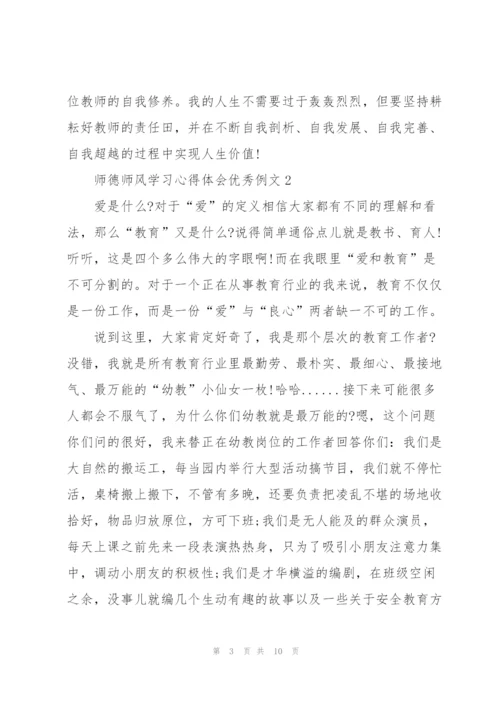 位教师的自我修养。我的人生不需要过于轰轰烈烈，但要坚持耕耘好教师的责任田，并在不断自我剖析、自我发展、自我完善、自我超越的过程中实现人生价值!

师德师风学习心得体会优秀例文 2

爱是什么?对于“爱”的定义相信大家都有不同的理解和看法，那么“教育”又是什么?说得简单通俗点儿就是教书、育人!听听，这是四个多么伟大的字眼啊!而在我眼里“爱和教育”是不可分割的。对于一个正在从事教育行业的我来说，教育不仅仅是一份工作，而是一份“爱”与“良心”两者缺一不可的工作。

说到这里，大家肯定好奇了，我是那个层次的教育工作者?没错，我就是所有教育行业里最勤劳、最朴实、最细心、最接地气、最万能的“幼教”小仙女一枚!哈哈......接下来可能很多人都会不服气了，为什么你们幼教就是最万能的?嗯，这个问题你们问的很好，我来替正在幼教岗位的工作者回答你们：我们是大自然的搬运工，每当园内举行大型活动搞节目，我们就不停忙活，桌椅搬上搬下，不管有多晚，还要负责把凌乱不堪的场地收拾好，物品归放原位，方可下班;我们是无人能及的群众演员，每天上课之前先来一段表演热热身，只为了吸引小朋友注意力集中，调动小朋友的积极性;我们是才华横溢的编剧，在班级空闲之余，没事儿就编几个生动有趣的故事以及一些关于安全教育方

第 3 页 共 10 页